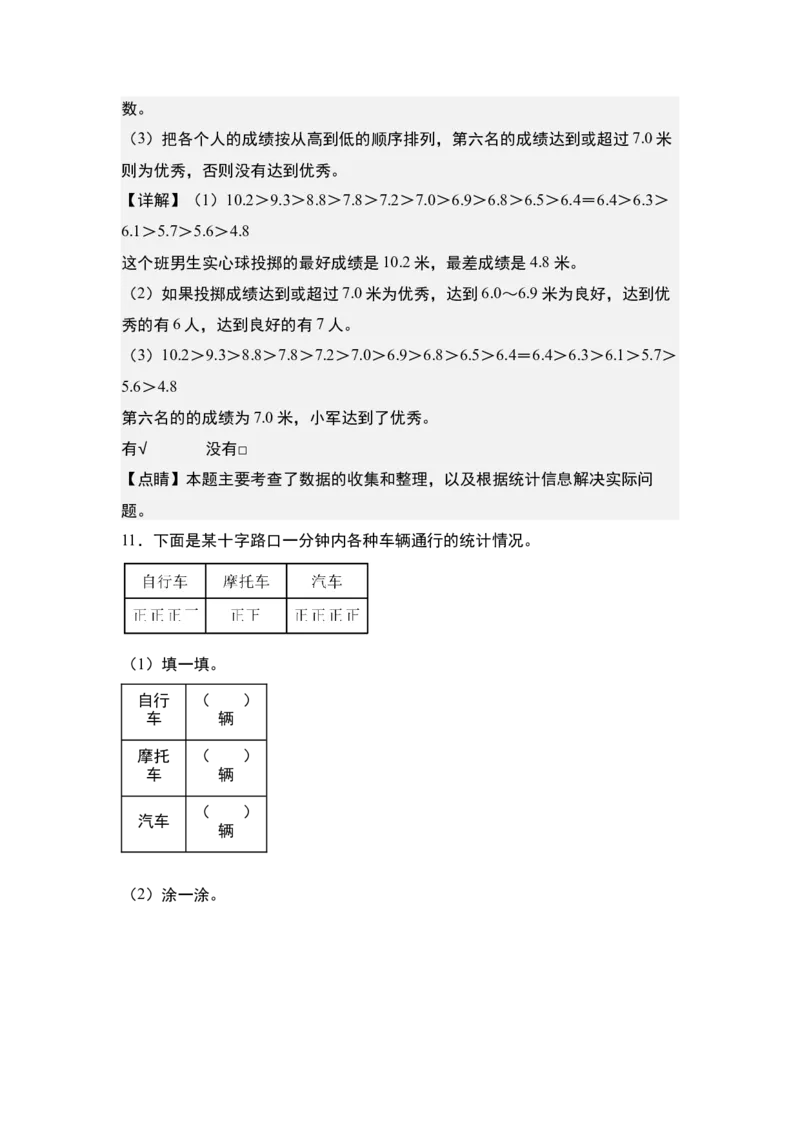 数。

（3）把各个人的成绩按从高到低的顺序排列，第六名的成绩达到或超过 7.0 米则为优秀，否则没有达到优秀。

【详解】（1）10.2＞9.3＞8.8＞7.8＞7.2＞7.0＞6.9＞6.8＞6.5＞6.4＝6.4＞6.3＞6.1＞5.7＞5.6＞4.8

这个班男生实心球投掷的最好成绩是 10.2 米，最差成绩是 4.8 米。

（2）如果投掷成绩达到或超过 7.0 米为优秀，达到 6.0～6.9 米为良好，达到优秀的有 6 人，达到良好的有 7 人。

（3）10.2＞9.3＞8.8＞7.8＞7.2＞7.0＞6.9＞6.8＞6.5＞6.4＝6.4＞6.3＞6.1＞5.7＞5.6＞4.8

第六名的的成绩为 7.0 米，小军达到了优秀。

有√　　　没有□

【点睛】本题主要考查了数据的收集和整理，以及根据统计信息解决实际问题。

11．下面是某十字路口一分钟内各种车辆通行的统计情况。

| 自行车 | 摩托车 | 汽车 |
|---|---|---|
| 正正正一 | 正下 | 正正正正 |

（1）填一填。

| 自行车 | （　　）辆 |
|---|---|
| 摩托车 | （　　）辆 |
| 汽车 | （　　）辆 |

（2）涂一涂。